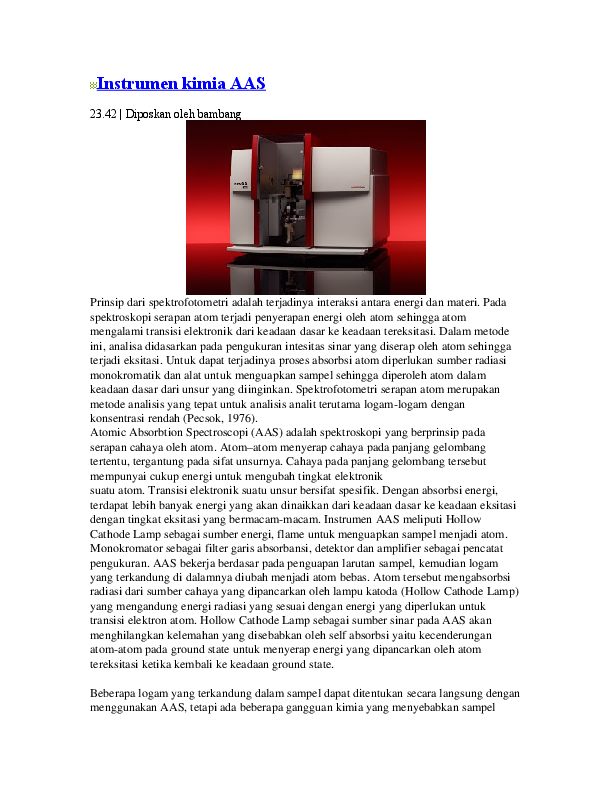 Instrumen kimia AAS

23.42 | Diposkan oleh bambang

Prinsip dari spektrofotometri adalah terjadinya interaksi antara energi dan materi. Pada spektroskopi serapan atom terjadi penyerapan energi oleh atom sehingga atom mengalami transisi elektronik dari keadaan dasar ke keadaan tereksitasi. Dalam metode ini, analisa didasarkan pada pengukuran intesitas sinar yang diserap oleh atom sehingga terjadi eksitasi. Untuk dapat terjadinya proses absorbsi atom diperlukan sumber radiasi monokromatik dan alat untuk menguapkan sampel sehingga diperoleh atom dalam keadaan dasar dari unsur yang diinginkan. Spektrofotometri serapan atom merupakan metode analisis yang tepat untuk analisis analit terutama logam-logam dengan konsentrasi rendah (Pecsok, 1976).
Atomic Absorbtion Spectroscopi (AAS) adalah spektroskopi yang berprinsip pada serapan cahaya oleh atom. Atom–atom menyerap cahaya pada panjang gelombang tertentu, tergantung pada sifat unsurnya. Cahaya pada panjang gelombang tersebut mempunyai cukup energi untuk mengubah tingkat elektronik
suatu atom. Transisi elektronik suatu unsur bersifat spesifik. Dengan absorbsi energi, terdapat lebih banyak energi yang akan dinaikkan dari keadaan dasar ke keadaan eksitasi dengan tingkat eksitasi yang bermacam-macam. Instrumen AAS meliputi Hollow Cathode Lamp sebagai sumber energi, flame untuk menguapkan sampel menjadi atom. Monokromator sebagai filter garis absorbansi, detektor dan amplifier sebagai pencatat pengukuran. AAS bekerja berdasar pada penguapan larutan sampel, kemudian logam yang terkandung di dalamnya diubah menjadi atom bebas. Atom tersebut mengabsorbsi radiasi dari sumber cahaya yang dipancarkan oleh lampu katoda (Hollow Cathode Lamp) yang mengandung energi radiasi yang sesuai dengan energi yang diperlukan untuk transisi elektron atom. Hollow Cathode Lamp sebagai sumber sinar pada AAS akan menghilangkan kelemahan yang disebabkan oleh self absorbsi yaitu kecenderungan atom-atom pada ground state untuk menyerap energi yang dipancarkan oleh atom tereksitasi ketika kembali ke keadaan ground state.

Beberapa logam yang terkandung dalam sampel dapat ditentukan secara langsung dengan menggunakan AAS, tetapi ada beberapa gangguan kimia yang menyebabkan sampel